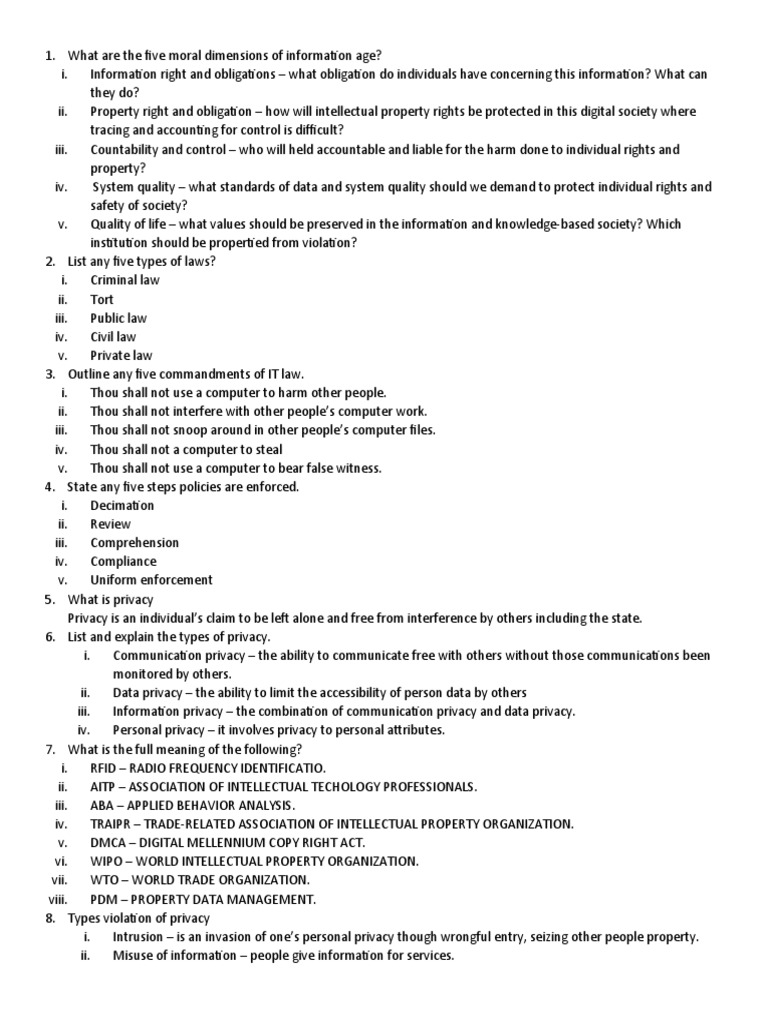 1. What are the five moral dimensions of information age?
i. Information right and obligations – what obligation do individuals have concerning this information? What can they do?
ii. Property right and obligation – how will intellectual property rights be protected in this digital society where tracing and accounting for control is difficult?
iii. Countability and control – who will held accountable and liable for the harm done to individual rights and property?
iv. System quality – what standards of data and system quality should we demand to protect individual rights and safety of society?
v. Quality of life – what values should be preserved in the information and knowledge-based society? Which institution should be propertied from violation?
2. List any five types of laws?
i. Criminal law
ii. Tort
iii. Public law
iv. Civil law
v. Private law
3. Outline any five commandments of IT law.
i. Thou shall not use a computer to harm other people.
ii. Thou shall not interfere with other people's computer work.
iii. Thou shall not snoop around in other people's computer files.
iv. Thou shall not a computer to steal
v. Thou shall not use a computer to bear false witness.
4. State any five steps policies are enforced.
i. Decimation
ii. Review
iii. Comprehension
iv. Compliance
v. Uniform enforcement
5. What is privacy
Privacy is an individual's claim to be left alone and free from interference by others including the state.
6. List and explain the types of privacy.
i. Communication privacy – the ability to communicate free with others without those communications been monitored by others.
ii. Data privacy – the ability to limit the accessibility of person data by others
iii. Information privacy – the combination of communication privacy and data privacy.
iv. Personal privacy – it involves privacy to personal attributes.
7. What is the full meaning of the following?
i. RFID – RADIO FREQUENCY IDENTIFICATIO.
ii. AITP – ASSOCIATION OF INTELLECTUAL TECHOLOGY PROFESSIONALS.
iii. ABA – APPLIED BEHAVIOR ANALYSIS.
iv. TRAIPR – TRADE-RELATED ASSOCIATION OF INTELLECTUAL PROPERTY ORGANIZATION.
v. DMCA – DIGITAL MELLENNIUM COPY RIGHT ACT.
vi. WIPO – WORLD INTELLECTUAL PROPERTY ORGANIZATION.
vii. WTO – WORLD TRADE ORGANIZATION.
viii. PDM – PROPERTY DATA MANAGEMENT.
8. Types violation of privacy
i. Intrusion – is an invasion of one's personal privacy though wrongful entry, seizing other people property.
ii. Misuse of information – people give information for services.